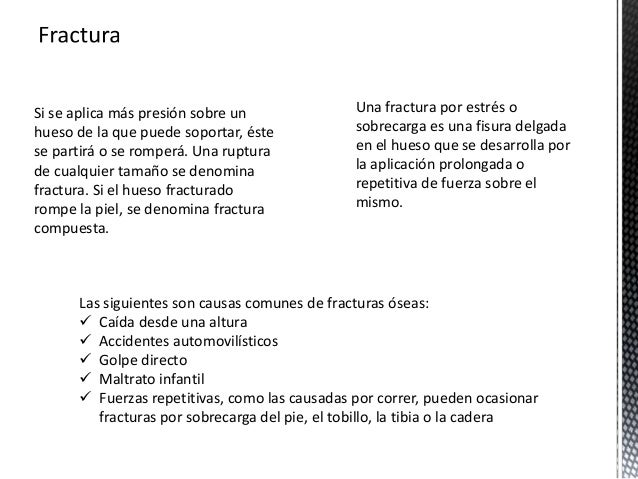 Fractura

Si se aplica más presión sobre un hueso de la que puede soportar, éste se partirá o se romperá. Una ruptura de cualquier tamaño se denomina fractura. Si el hueso fracturado rompe la piel, se denomina fractura compuesta.

Una fractura por estrés o sobrecarga es una fisura delgada en el hueso que se desarrolla por la aplicación prolongada o repetitiva de fuerza sobre el mismo.

Las siguientes son causas comunes de fracturas óseas:
✓ Caída desde una altura
✓ Accidentes automovilísticos
✓ Golpe directo
✓ Maltrato infantil
✓ Fuerzas repetitivas, como las causadas por correr, pueden ocasionar fracturas por sobrecarga del pie, el tobillo, la tibia o la cadera